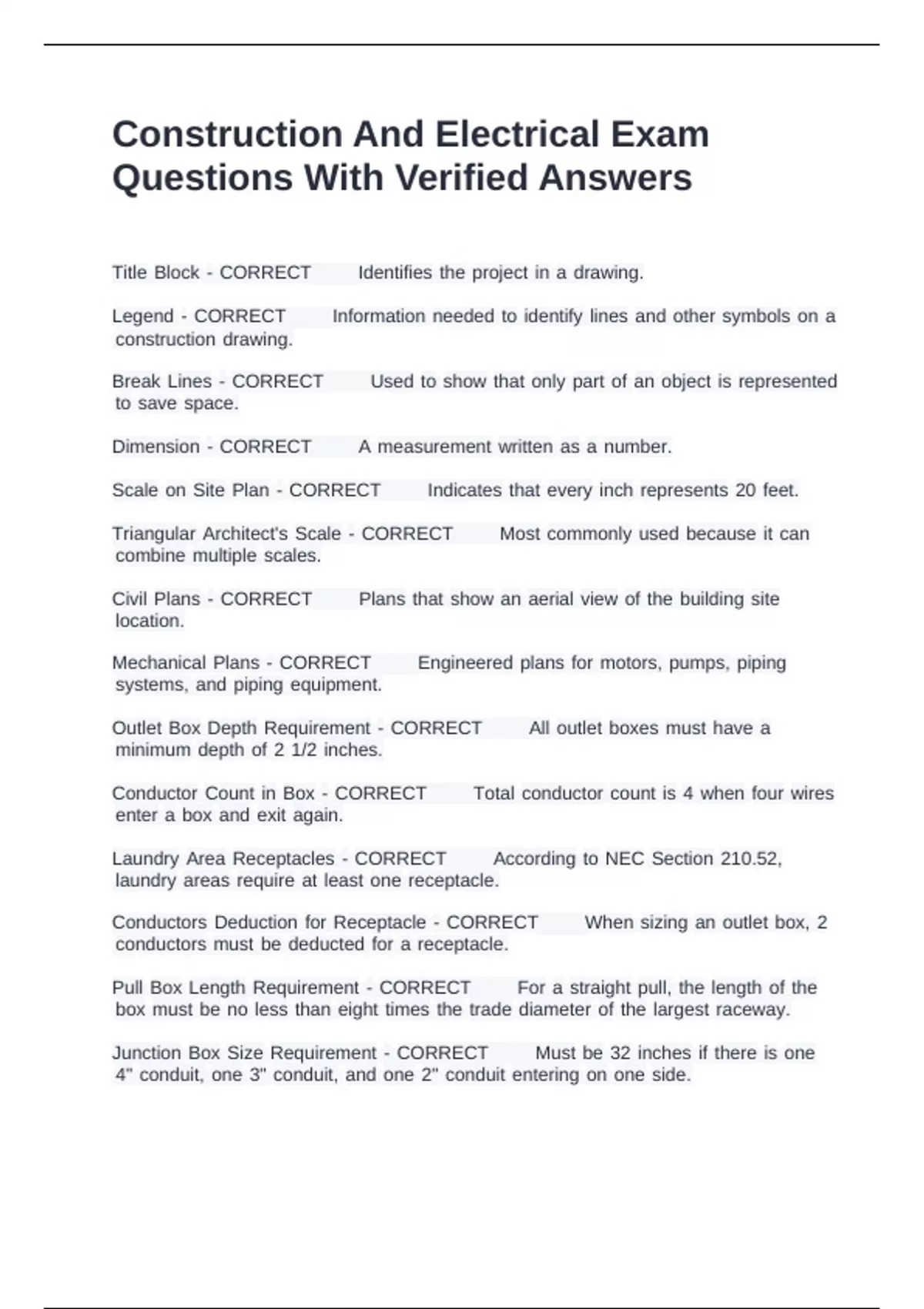 Construction And Electrical Exam Questions With Verified Answers

Title Block - CORRECT Identifies the project in a drawing.

Legend - CORRECT Information needed to identify lines and other symbols on a construction drawing.

Break Lines - CORRECT Used to show that only part of an object is represented to save space.

Dimension - CORRECT A measurement written as a number.

Scale on Site Plan - CORRECT Indicates that every inch represents 20 feet.

Triangular Architect's Scale - CORRECT Most commonly used because it can combine multiple scales.

Civil Plans - CORRECT Plans that show an aerial view of the building site location.

Mechanical Plans - CORRECT Engineered plans for motors, pumps, piping systems, and piping equipment.

Outlet Box Depth Requirement - CORRECT All outlet boxes must have a minimum depth of 2 1/2 inches.

Conductor Count in Box - CORRECT Total conductor count is 4 when four wires enter a box and exit again.

Laundry Area Receptacles - CORRECT According to NEC Section 210.52, laundry areas require at least one receptacle.

Conductors Deduction for Receptacle - CORRECT When sizing an outlet box, 2 conductors must be deducted for a receptacle.

Pull Box Length Requirement - CORRECT For a straight pull, the length of the box must be no less than eight times the trade diameter of the largest raceway.

Junction Box Size Requirement - CORRECT Must be 32 inches if there is one 4" conduit, one 3" conduit, and one 2" conduit entering on one side.